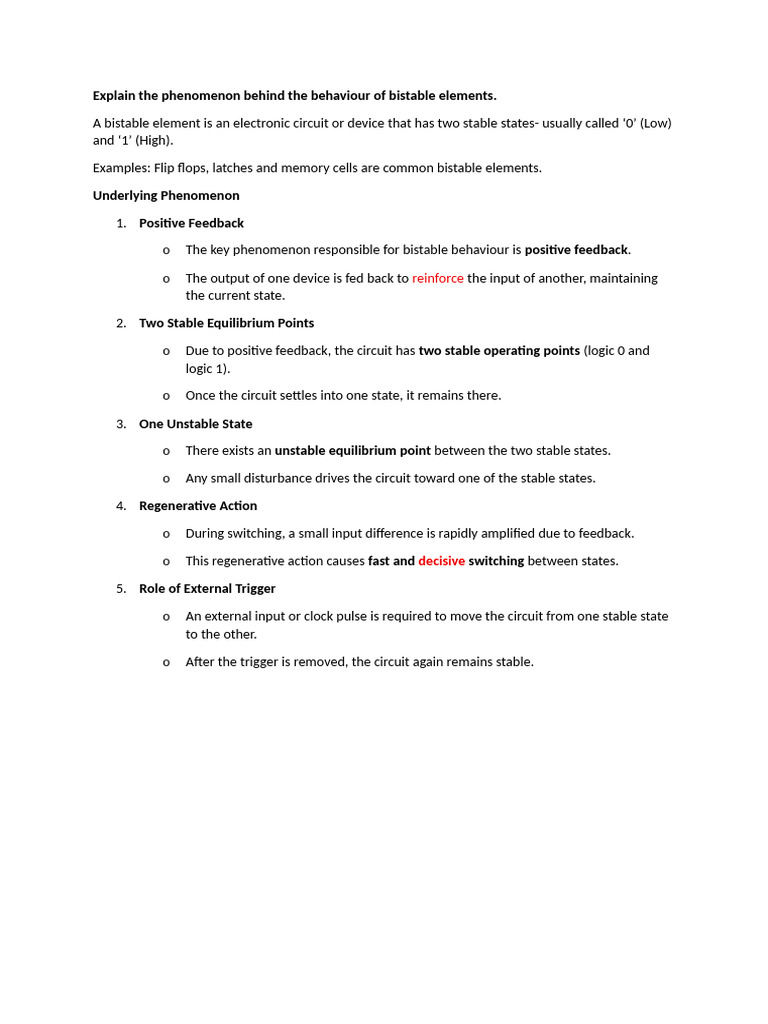 Explain the phenomenon behind the behaviour of bistable elements.

A bistable element is an electronic circuit or device that has two stable states- usually called '0' (Low) and '1' (High).

Examples: Flip flops, latches and memory cells are common bistable elements.

Underlying Phenomenon

1. Positive Feedback

o The key phenomenon responsible for bistable behaviour is positive feedback.

o The output of one device is fed back to reinforce the input of another, maintaining the current state.

2. Two Stable Equilibrium Points

o Due to positive feedback, the circuit has two stable operating points (logic 0 and logic 1).

o Once the circuit settles into one state, it remains there.

3. One Unstable State

o There exists an unstable equilibrium point between the two stable states.

o Any small disturbance drives the circuit toward one of the stable states.

4. Regenerative Action

o During switching, a small input difference is rapidly amplified due to feedback.

o This regenerative action causes fast and decisive switching between states.

5. Role of External Trigger

o An external input or clock pulse is required to move the circuit from one stable state to the other.

o After the trigger is removed, the circuit again remains stable.